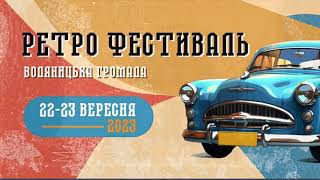 РЕТРО ФЕСТИВАЛЬ
ВОДЯНИЦЬКА ГРОМАДА

22-23 ВЕРЕСНЯ
2023